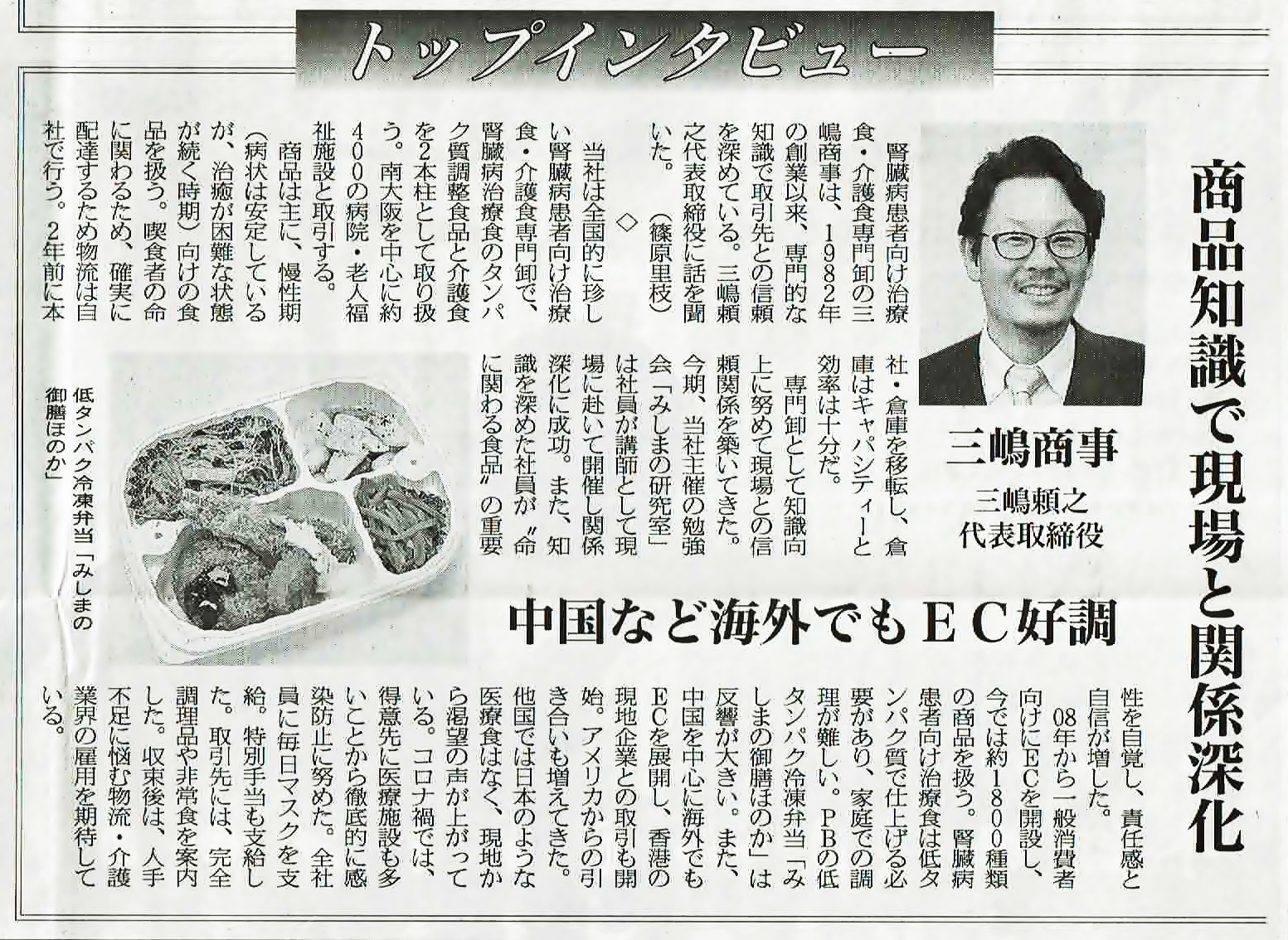 トップインタビュー

商品知識で現場と関係深化

三嶋商事
三嶋頼之
代表取締役

中国など海外でもＥＣ好調

腎臓病患者向け治療食・介護食専門卸の三嶋商事は、1982年の創業以来、専門的な知識で取引先との信頼を深めている。三嶋頼之代表取締役に話を聞いた。（篠原里枝）

◇

当社は全国的に珍しい腎臓病患者向け治療食・介護食専門卸で、腎臓病治療食のタンパク質調整食品と介護食を2本柱として取り扱う。南大阪を中心に約400の病院・老人福祉施設と取引する。

商品は主に、慢性期（病状は安定しているが、治癒が困難な状態が続く時期）向けの食品を扱う。喫食者の命に関わるため、確実に配達するため物流は自社で行う。2年前に本社・倉庫を移転し、倉庫はキャパシティーと効率は十分だ。

専門卸として知識向上に努めて現場との信頼関係を築いてきた。今期、当社主催の勉強会「みしまの研究室」は社員が講師として現場に赴いて開催し関係深化に成功。また、知識を深めた社員が〝命に関わる食品〟の重要性を自覚し、責任感と自信が増した。

08年から一般消費者向けにECを開設し、今では約1800種類の商品を扱う。腎臓病患者向け治療食は低タンパク質で仕上げる必要があり、家庭での調理が難しい。PBの低タンパク冷凍弁当「みしまの御膳ほのか」は反響が大きい。また、中国を中心に海外でもECを展開し、香港の現地企業との取引も開始。アメリカからの引き合いも増えてきた。他国では日本のような医療食はなく、現地から渇望の声が上がっている。コロナ禍では、得意先に医療施設も多いことから徹底的に感染防止に努めた。全社員に毎日マスクを支給。特別手当も支給した。取引先には、完全調理品や非常食を案内した。収束後は、人手不足に悩む物流・介護業界の雇用を期待している。

低タンパク冷凍弁当「みしまの御膳ほのか」